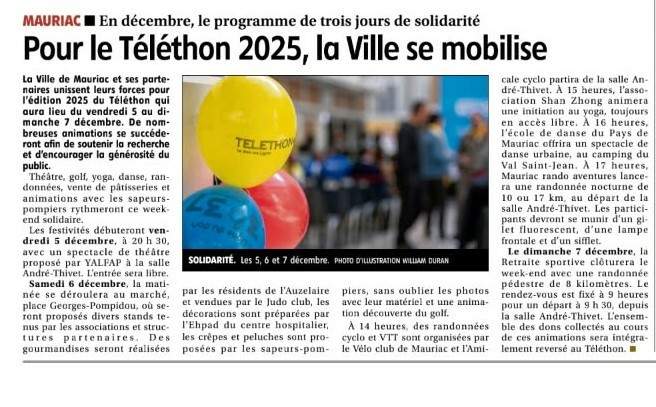 MAURIAC ■ En décembre, le programme de trois jours de solidarité

Pour le Téléthon 2025, la Ville se mobilise

La Ville de Mauriac et ses partenaires unissent leurs forces pour l'édition 2025 du Téléthon qui aura lieu du vendredi 5 au dimanche 7 décembre. De nombreuses animations se succéderont afin de soutenir la recherche et d'encourager la générosité du public.

Théâtre, golf, yoga, danse, randonnées, vente de pâtisseries et animations avec les sapeurs-pompiers rythmeront ce week-end solidaire.

Les festivités débuteront vendredi 5 décembre, à 20 h 30, avec un spectacle de théâtre proposé par YALFAP à la salle André-Thivet. L'entrée sera libre.

Samedi 6 décembre, la matinée se déroulera au marché, place Georges-Pompidou, où seront proposés divers stands tenus par les associations et structures partenaires. Des gourmandises seront réalisées par les résidents de l'Auzelaire et vendues par le Judo club, les décorations sont préparées par l'Ehpad du centre hospitalier, les crêpes et peluches sont proposées par les sapeurs-pompiers, sans oublier les photos avec leur matériel et une animation découverte du golf.

À 14 heures, des randonnées cyclo et VTT sont organisées par le Vélo club de Mauriac et l'Amicale cyclo partira de la salle André-Thivet. À 15 heures, l'association Shan Zhong animera une initiation au yoga, toujours en accès libre. À 16 heures, l'école de danse du Pays de Mauriac offrira un spectacle de danse urbaine, au camping du Val Saint-Jean. À 17 heures, Mauriac rando aventures lancera une randonnée nocturne de 10 ou 17 km, au départ de la salle André-Thivet. Les participants devront se munir d'un gilet fluorescent, d'une lampe frontale et d'un sifflet.

Le dimanche 7 décembre, la Retraite sportive clôturera le week-end avec une randonnée pédestre de 8 kilomètres. Le rendez-vous est fixé à 9 heures pour un départ à 9 h 30, depuis la salle André-Thivet. L'ensemble des dons collectés au cours de ces animations sera intégralement reversé au Téléthon. ■

TELETHON

SOLIDARITÉ. Les 5, 6 et 7 décembre. PHOTO D'ILLUSTRATION WILLIAM DURAN